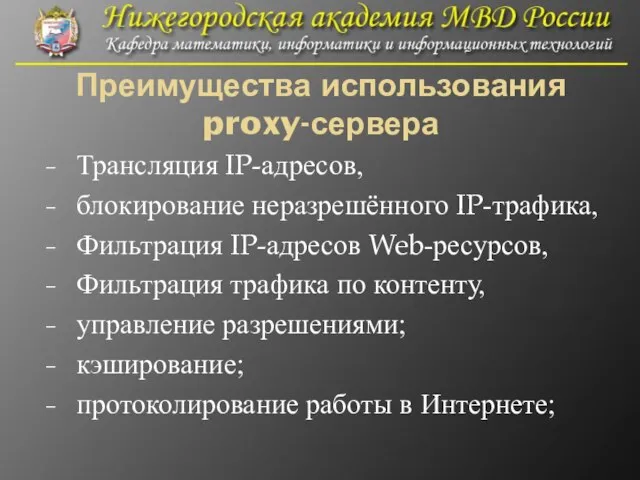 Нижегородская академия МВД России
Кафедра математики, информатики и информационных технологий

Преимущества использования proxy-сервера

- Трансляция IP-адресов,
- блокирование неразрешённого IP-трафика,
- Фильтрация IP-адресов Web-ресурсов,
- Фильтрация трафика по контенту,
- управление разрешениями;
- кэширование;
- протоколирование работы в Интернете;